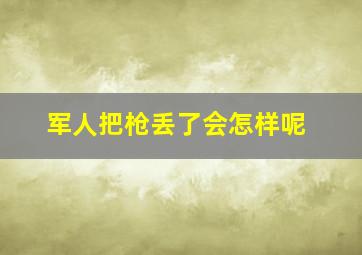 军人把枪丢了会怎样呢